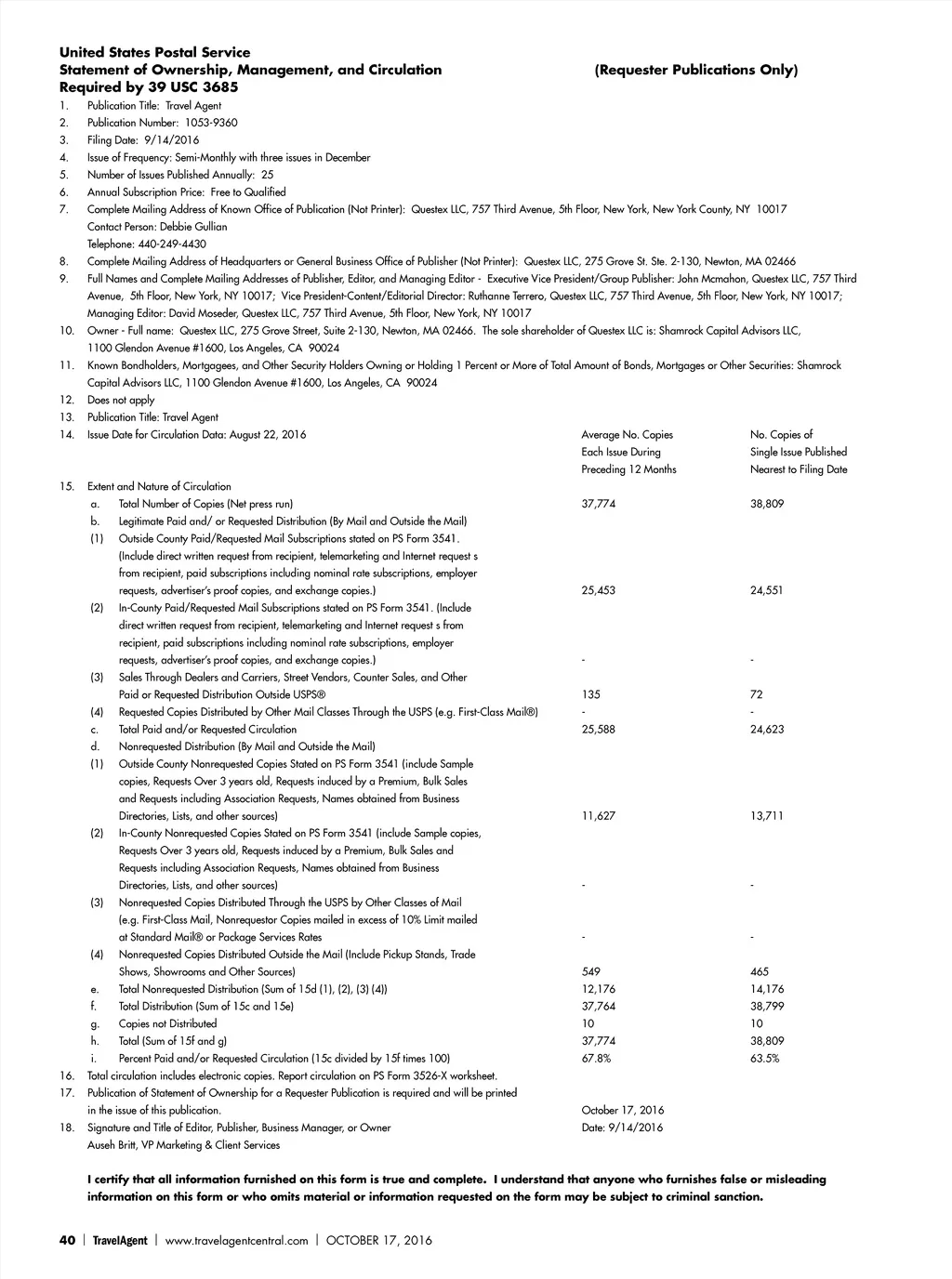 United States Postal Service
Statement of Ownership, Management, and Circulation (Requester Publications Only)
Required by 39 USC 3685

1. Publication Title: Travel Agent
2. Publication Number: 1053-9360
3. Filing Date: 9/14/2016
4. Issue of Frequency: Semi-Monthly with three issues in December
5. Number of Issues Published Annually: 25
6. Annual Subscription Price: Free to Qualified
7. Complete Mailing Address of Known Office of Publication (Not Printer): Questex LLC, 757 Third Avenue, 5th Floor, New York, New York County, NY 10017
Contact Person: Debbie Gullian
Telephone: 440-249-4430
8. Complete Mailing Address of Headquarters or General Business Office of Publisher (Not Printer): Questex LLC, 275 Grove St. Ste. 2-130, Newton, MA 02466
9. Full Names and Complete Mailing Addresses of Publisher, Editor, and Managing Editor - Executive Vice President/Group Publisher: John Mcmahon, Questex LLC, 757 Third Avenue, 5th Floor, New York, NY 10017; Vice President-Content/Editorial Director: Ruthanne Terrero, Questex LLC, 757 Third Avenue, 5th Floor, New York, NY 10017; Managing Editor: David Moseder, Questex LLC, 757 Third Avenue, 5th Floor, New York, NY 10017
10. Owner - Full name: Questex LLC, 275 Grove Street, Suite 2-130, Newton, MA 02466. The sole shareholder of Questex LLC is: Shamrock Capital Advisors LLC, 1100 Glendon Avenue #1600, Los Angeles, CA 90024
11. Known Bondholders, Mortgagees, and Other Security Holders Owning or Holding 1 Percent or More of Total Amount of Bonds, Mortgages or Other Securities: Shamrock Capital Advisors LLC, 1100 Glendon Avenue #1600, Los Angeles, CA 90024
12. Does not apply
13. Publication Title: Travel Agent
14. Issue Date for Circulation Data: August 22, 2016

| | | Average No. Copies Each Issue During Preceding 12 Months | No. Copies of Single Issue Published Nearest to Filing Date |
|---|---|---|---|
| 15. | Extent and Nature of Circulation | | |
| a. | Total Number of Copies (Net press run) | 37,774 | 38,809 |
| b. | Legitimate Paid and/ or Requested Distribution (By Mail and Outside the Mail) | | |
| (1) | Outside County Paid/Requested Mail Subscriptions stated on PS Form 3541. (Include direct written request from recipient, telemarketing and Internet request s from recipient, paid subscriptions including nominal rate subscriptions, employer requests, advertiser's proof copies, and exchange copies.) | 25,453 | 24,551 |
| (2) | In-County Paid/Requested Mail Subscriptions stated on PS Form 3541. (Include direct written request from recipient, telemarketing and Internet request s from recipient, paid subscriptions including nominal rate subscriptions, employer requests, advertiser's proof copies, and exchange copies.) | - | - |
| (3) | Sales Through Dealers and Carriers, Street Vendors, Counter Sales, and Other Paid or Requested Distribution Outside USPS® | 135 | 72 |
| (4) | Requested Copies Distributed by Other Mail Classes Through the USPS (e.g. First-Class Mail®) | - | - |
| c. | Total Paid and/or Requested Circulation | 25,588 | 24,623 |
| d. | Nonrequested Distribution (By Mail and Outside the Mail) | | |
| (1) | Outside County Nonrequested Copies Stated on PS Form 3541 (include Sample copies, Requests Over 3 years old, Requests induced by a Premium, Bulk Sales and Requests including Association Requests, Names obtained from Business Directories, Lists, and other sources) | 11,627 | 13,711 |
| (2) | In-County Nonrequested Copies Stated on PS Form 3541 (include Sample copies, Requests Over 3 years old, Requests induced by a Premium, Bulk Sales and Requests including Association Requests, Names obtained from Business Directories, Lists, and other sources) | - | - |
| (3) | Nonrequested Copies Distributed Through the USPS by Other Classes of Mail (e.g. First-Class Mail, Nonrequestor Copies mailed in excess of 10% Limit mailed at Standard Mail® or Package Services Rates | - | - |
| (4) | Nonrequested Copies Distributed Outside the Mail (Include Pickup Stands, Trade Shows, Showrooms and Other Sources) | 549 | 465 |
| e. | Total Nonrequested Distribution (Sum of 15d (1), (2), (3) (4)) | 12,176 | 14,176 |
| f. | Total Distribution (Sum of 15c and 15e) | 37,764 | 38,799 |
| g. | Copies not Distributed | 10 | 10 |
| h. | Total (Sum of 15f and g) | 37,774 | 38,809 |
| i. | Percent Paid and/or Requested Circulation (15c divided by 15f times 100) | 67.8% | 63.5% |

16. Total circulation includes electronic copies. Report circulation on PS Form 3526-X worksheet.
17. Publication of Statement of Ownership for a Requester Publication is required and will be printed in the issue of this publication. October 17, 2016
18. Signature and Title of Editor, Publisher, Business Manager, or Owner Date: 9/14/2016
Auseh Britt, VP Marketing & Client Services

I certify that all information furnished on this form is true and complete. I understand that anyone who furnishes false or misleading information on this form or who omits material or information requested on the form may be subject to criminal sanction.

40 | TravelAgent | www.travelagentcentral.com | OCTOBER 17, 2016